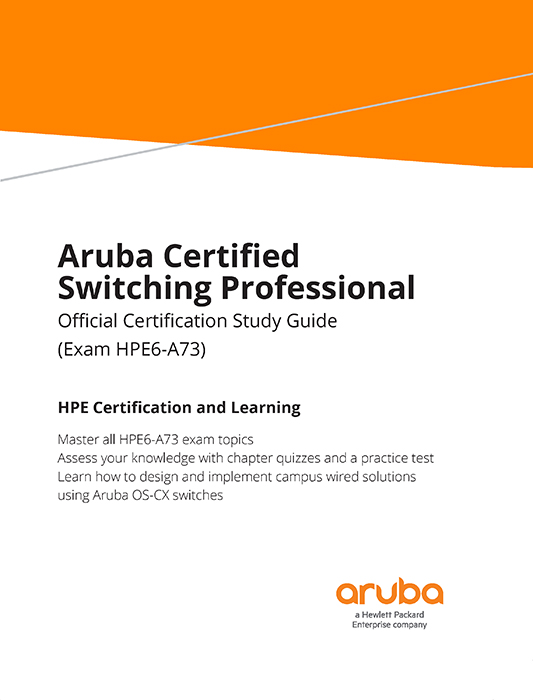 Aruba Certified Switching Professional
Official Certification Study Guide
(Exam HPE6-A73)

HPE Certification and Learning

Master all HPE6-A73 exam topics
Assess your knowledge with chapter quizzes and a practice test
Learn how to design and implement campus wired solutions using Aruba OS-CX switches

aruba
a Hewlett Packard Enterprise company